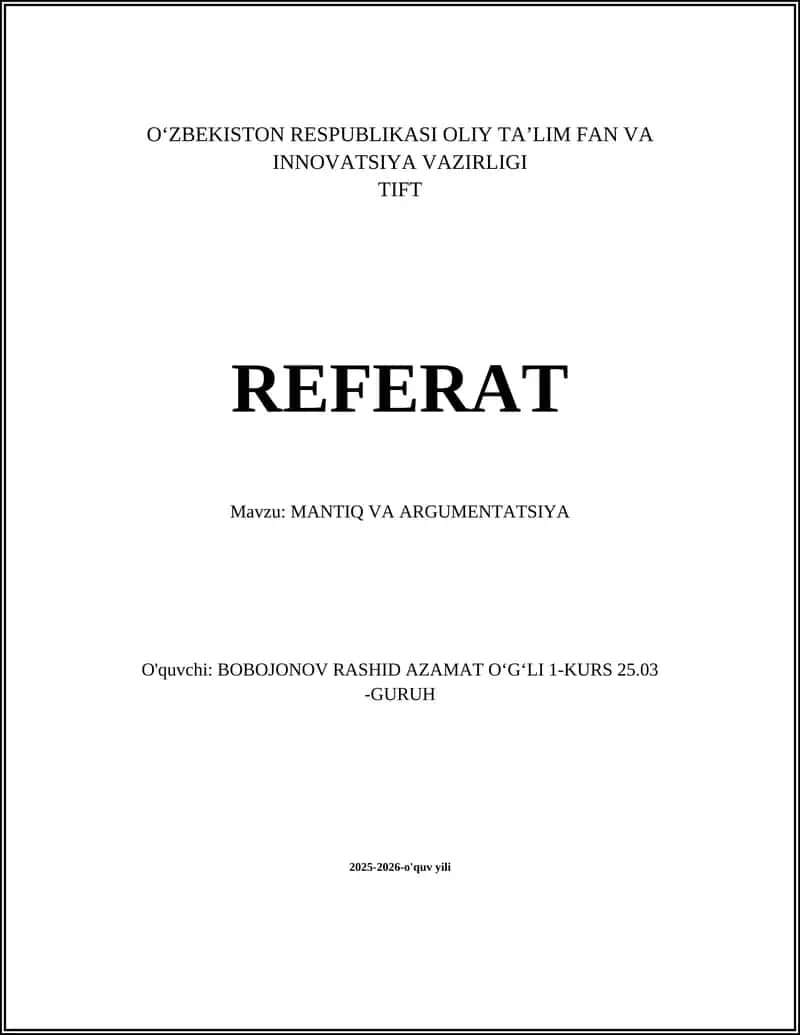 O‘ZBEKISTON RESPUBLIKASI OLIY TA’LIM FAN VA INNOVATSIYA VAZIRLIGI
TIFT

REFERAT

Mavzu: MANTIQ VA ARGUMENTATSIYA

O'quvchi: BOBOJONOV RASHID AZAMAT O‘G‘LI 1-KURS 25.03 -GURUH

2025-2026-o'quv yili